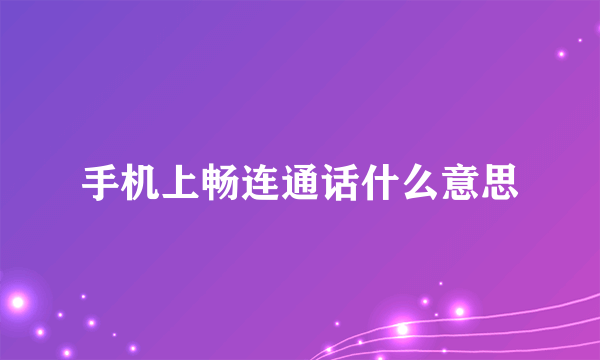 手机上畅连通话什么意思